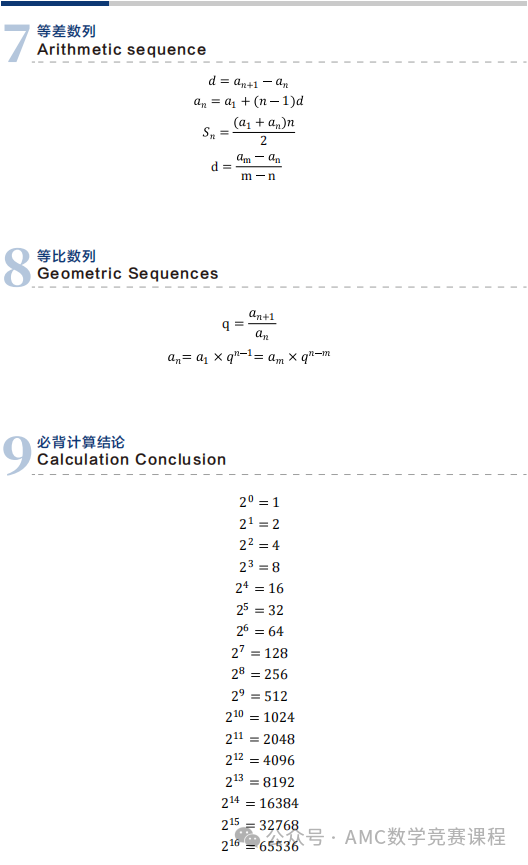 7 等差数列
Arithmetic sequence

$d = a_{n+1} - a_n$
$a_n = a_1 + (n-1)d$
$S_n = \frac{(a_1 + a_n)n}{2}$
$d = \frac{a_m - a_n}{m - n}$

8 等比数列
Geometric Sequences

$q = \frac{a_{n+1}}{a_n}$
$a_n = a_1 \times q^{n-1} = a_m \times q^{n-m}$

9 必背计算结论
Calculation Conclusion

$2^0 = 1$
$2^1 = 2$
$2^2 = 4$
$2^3 = 8$
$2^4 = 16$
$2^5 = 32$
$2^6 = 64$
$2^7 = 128$
$2^8 = 256$
$2^9 = 512$
$2^{10} = 1024$
$2^{11} = 2048$
$2^{12} = 4096$
$2^{13} = 8192$
$2^{14} = 16384$
$2^{15} = 32768$
$2^{16} = 65536$

公众号 · AMC数学竞赛课程